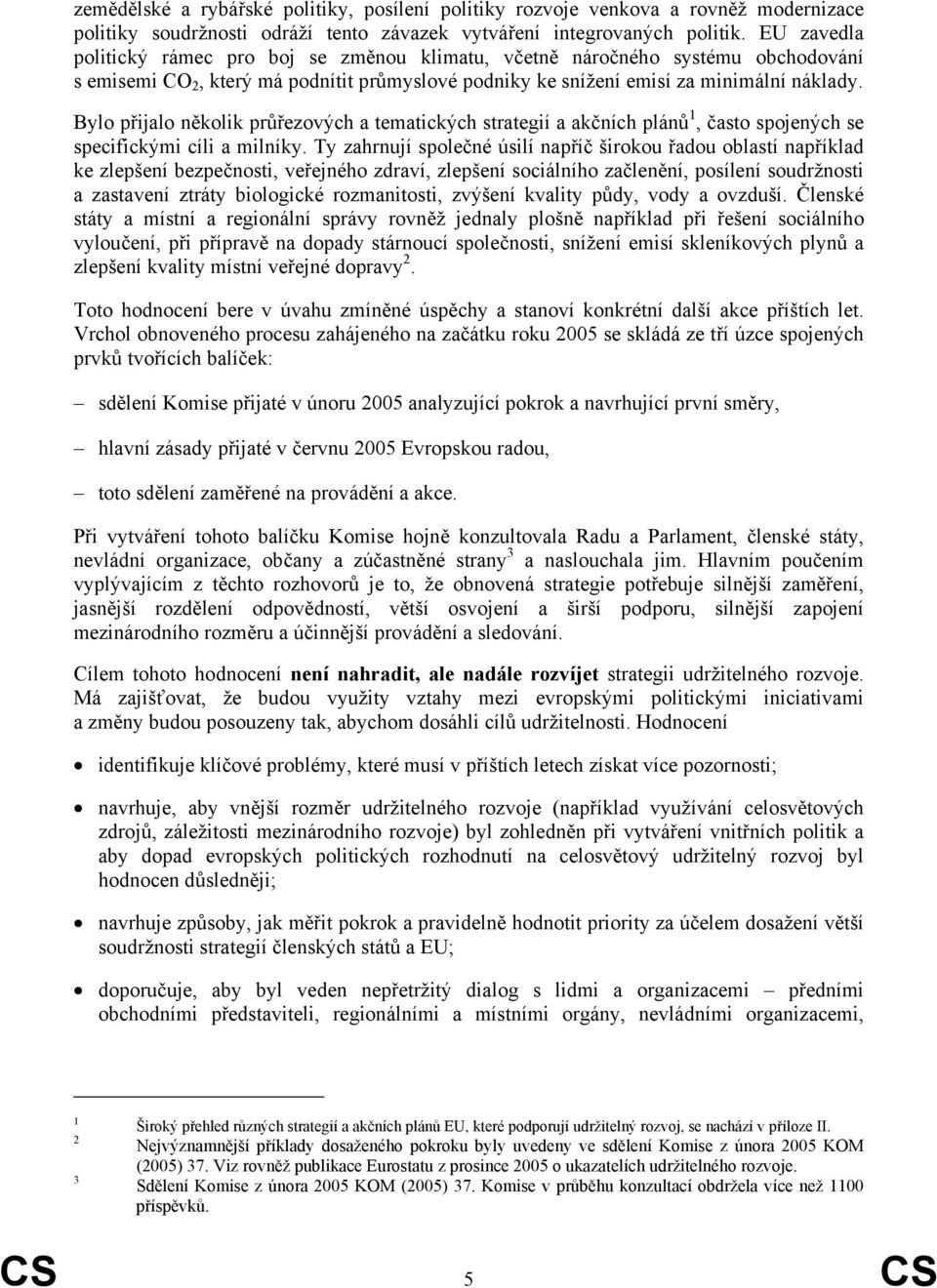 zemědělské a rybářské politiky, posílení politiky rozvoje venkova a rovněž modernizace politiky soudržnosti odráží tento závazek vytváření integrovaných politik. EU zavedla politický rámec pro boj se změnou klimatu, včetně náročného systému obchodování s emisemi $CO_2$, který má podnítit průmyslové podniky ke snížení emisí za minimální náklady.

Bylo přijalo několik průřezových a tematických strategií a akčních plánů$^1$, často spojených se specifickými cíli a milníky. Ty zahrnují společné úsilí napříč širokou řadou oblastí například ke zlepšení bezpečnosti, veřejného zdraví, zlepšení sociálního začlenění, posílení soudržnosti a zastavení ztráty biologické rozmanitosti, zvýšení kvality půdy, vody a ovzduší. Členské státy a místní a regionální správy rovněž jednaly plošně například při řešení sociálního vyloučení, při přípravě na dopady stárnoucí společnosti, snížení emisí skleníkových plynů a zlepšení kvality místní veřejné dopravy$^2$.

Toto hodnocení bere v úvahu zmíněné úspěchy a stanoví konkrétní další akce příštích let. Vrchol obnoveného procesu zahájeného na začátku roku 2005 se skládá ze tří úzce spojených prvků tvořících balíček:

– sdělení Komise přijaté v únoru 2005 analyzující pokrok a navrhující první směry,

– hlavní zásady přijaté v červnu 2005 Evropskou radou,

– toto sdělení zaměřené na provádění a akce.

Při vytváření tohoto balíčku Komise hojně konzultovala Radu a Parlament, členské státy, nevládní organizace, občany a zúčastněné strany$^3$ a naslouchala jim. Hlavním poučením vyplývajícím z těchto rozhovorů je to, že obnovená strategie potřebuje silnější zaměření, jasnější rozdělení odpovědností, větší osvojení a širší podporu, silnější zapojení mezinárodního rozměru a účinnější provádění a sledování.

Cílem tohoto hodnocení není nahradit, ale nadále rozvíjet strategii udržitelného rozvoje. Má zajišťovat, že budou využity vztahy mezi evropskými politickými iniciativami a změny budou posouzeny tak, abychom dosáhli cílů udržitelnosti. Hodnocení

• identifikuje klíčové problémy, které musí v příštích letech získat více pozornosti;

• navrhuje, aby vnější rozměr udržitelného rozvoje (například využívání celosvětových zdrojů, záležitosti mezinárodního rozvoje) byl zohledněn při vytváření vnitřních politik a aby dopad evropských politických rozhodnutí na celosvětový udržitelný rozvoj byl hodnocen důsledněji;

• navrhuje způsoby, jak měřit pokrok a pravidelně hodnotit priority za účelem dosažení větší soudržnosti strategií členských států a EU;

• doporučuje, aby byl veden nepřetržitý dialog s lidmi a organizacemi – předními obchodními představiteli, regionálními a místními orgány, nevládními organizacemi,

1 Široký přehled různých strategií a akčních plánů EU, které podporují udržitelný rozvoj, se nachází v příloze II.
2 Nejvýznamnější příklady dosaženého pokroku byly uvedeny ve sdělení Komise z února 2005 KOM (2005) 37. Viz rovněž publikace Eurostatu z prosince 2005 o ukazatelích udržitelného rozvoje.
3 Sdělení Komise z února 2005 KOM (2005) 37. Komise v průběhu konzultací obdržela více než 1100 příspěvků.

CS 5 CS